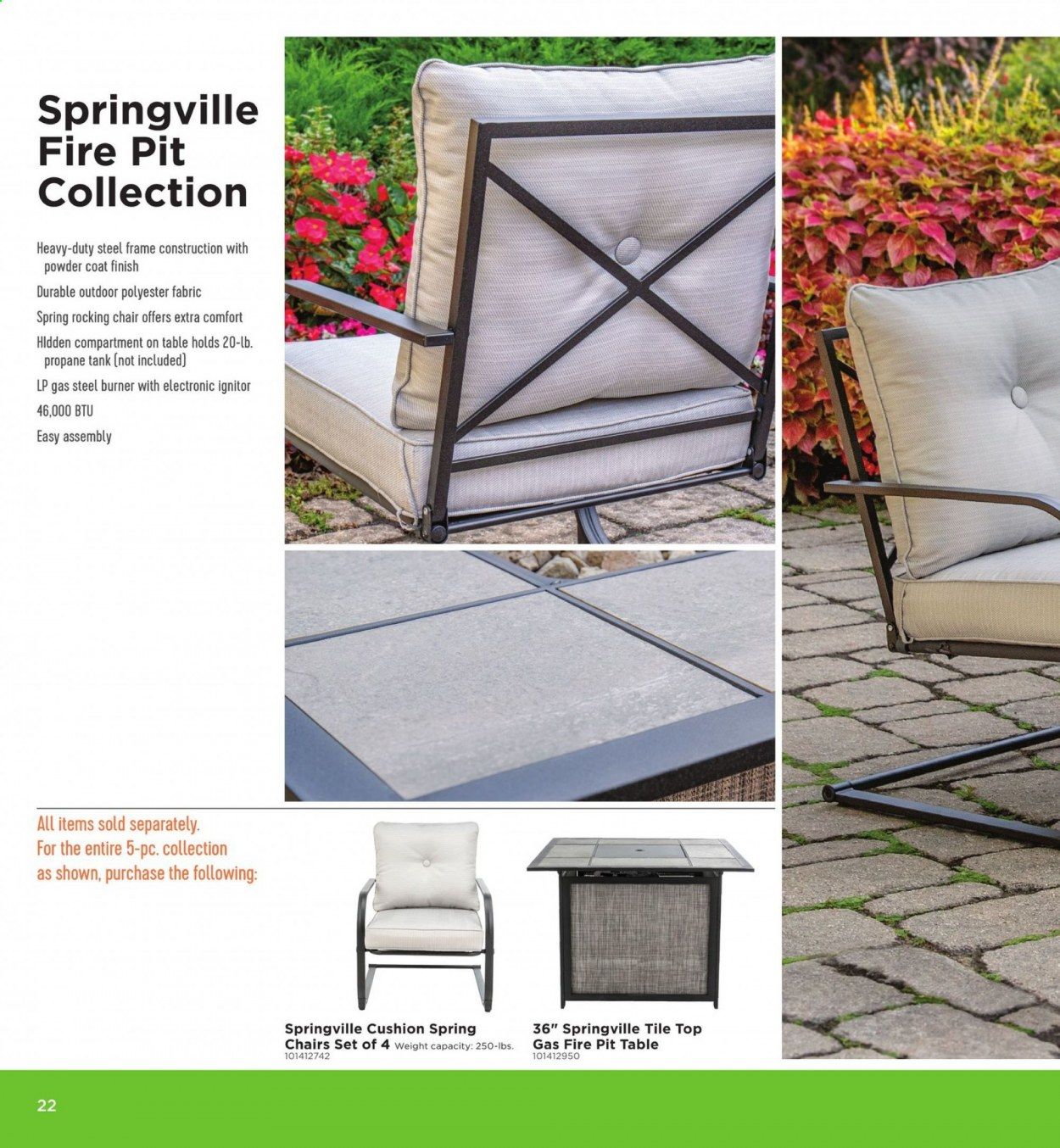 Springville Fire Pit Collection

Heavy-duty steel frame construction with powder coat finish
Durable outdoor polyester fabric
Spring rocking chair offers extra comfort
HIdden compartment on table holds 20-lb. propane tank (not included)
LP gas steel burner with electronic ignitor
46,000 BTU
Easy assembly

All items sold separately. For the entire 5-pc. collection as shown, purchase the following:

Springville Cushion Spring Chairs Set of 4 Weight capacity: 250-lbs.
101412742

36" Springville Tile Top Gas Fire Pit Table
101412950

22